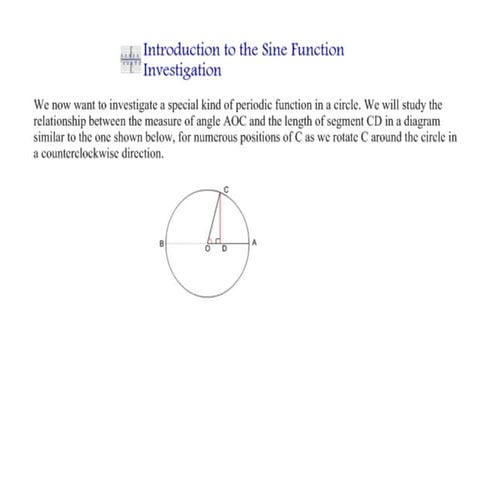 Introduction to the Sine Function Investigation

We now want to investigate a special kind of periodic function in a circle. We will study the relationship between the measure of angle AOC and the length of segment CD in a diagram similar to the one shown below, for numerous positions of C as we rotate C around the circle in a counterclockwise direction.

C
B
O
D
A